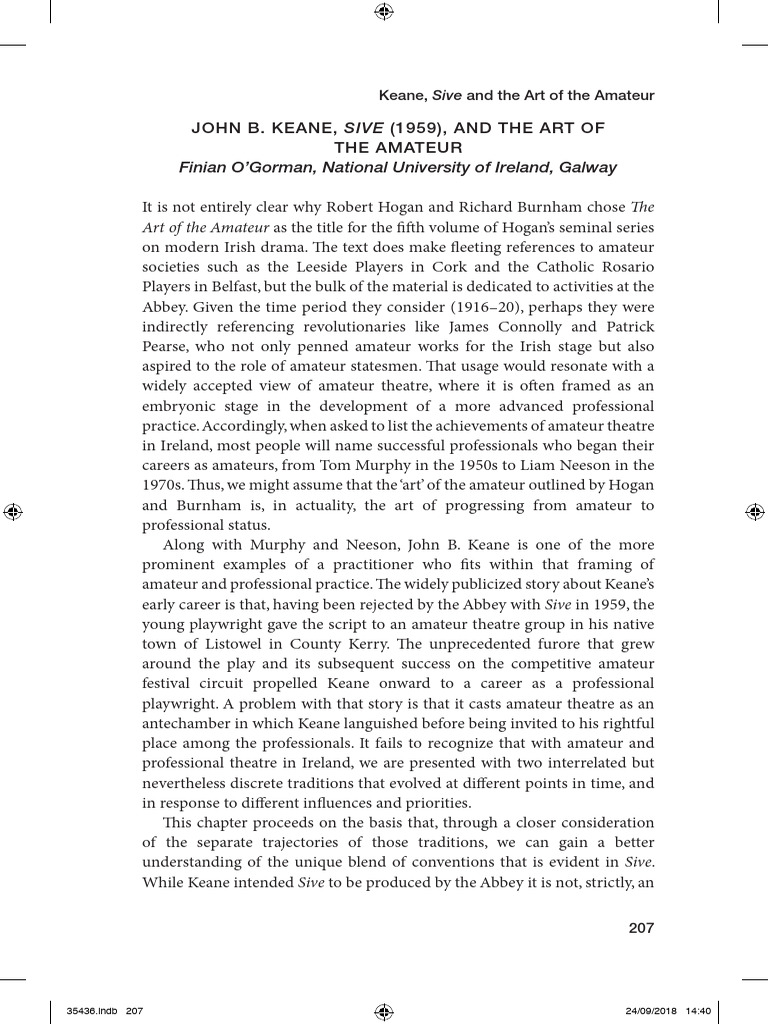 Keane, Sive and the Art of the Amateur

JOHN B. KEANE, SIVE (1959), AND THE ART OF THE AMATEUR
Finian O'Gorman, National University of Ireland, Galway

It is not entirely clear why Robert Hogan and Richard Burnham chose The Art of the Amateur as the title for the fifth volume of Hogan's seminal series on modern Irish drama. The text does make fleeting references to amateur societies such as the Leeside Players in Cork and the Catholic Rosario Players in Belfast, but the bulk of the material is dedicated to activities at the Abbey. Given the time period they consider (1916–20), perhaps they were indirectly referencing revolutionaries like James Connolly and Patrick Pearse, who not only penned amateur works for the Irish stage but also aspired to the role of amateur statesmen. That usage would resonate with a widely accepted view of amateur theatre, where it is often framed as an embryonic stage in the development of a more advanced professional practice. Accordingly, when asked to list the achievements of amateur theatre in Ireland, most people will name successful professionals who began their careers as amateurs, from Tom Murphy in the 1950s to Liam Neeson in the 1970s. Thus, we might assume that the 'art' of the amateur outlined by Hogan and Burnham is, in actuality, the art of progressing from amateur to professional status.

Along with Murphy and Neeson, John B. Keane is one of the more prominent examples of a practitioner who fits within that framing of amateur and professional practice. The widely publicized story about Keane's early career is that, having been rejected by the Abbey with Sive in 1959, the young playwright gave the script to an amateur theatre group in his native town of Listowel in County Kerry. The unprecedented furore that grew around the play and its subsequent success on the competitive amateur festival circuit propelled Keane onward to a career as a professional playwright. A problem with that story is that it casts amateur theatre as an antechamber in which Keane languished before being invited to his rightful place among the professionals. It fails to recognize that with amateur and professional theatre in Ireland, we are presented with two interrelated but nevertheless discrete traditions that evolved at different points in time, and in response to different influences and priorities.

This chapter proceeds on the basis that, through a closer consideration of the separate trajectories of those traditions, we can gain a better understanding of the unique blend of conventions that is evident in Sive. While Keane intended Sive to be produced by the Abbey it is not, strictly, an

207

35436.indb 207 24/09/2018 14:40